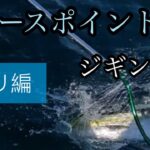 ースポイント
ジギン
リ編